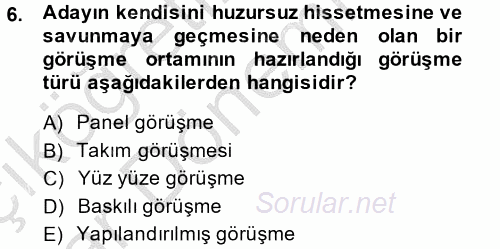 6. Adayın kendisini huzursuz hissetmesine ve savunmaya geçmesine neden olan bir görüşme ortamının hazırlandığı görüşme türü aşağıdakilerden hangisidir?

A) Panel görüşme
B) Takım görüşmesi
C) Yüz yüze görüşme
D) Baskılı görüşme
E) Yapılandırılmış görüşme

Sorular.net